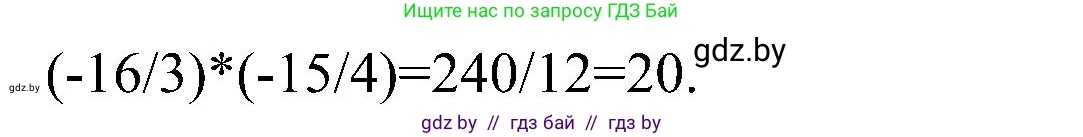 Ищите нас по запросу ГДЗ Бай

gdz.by $(-16/3)*(-15/4)=240/12=20.$ gdz.by

gdz by // гдз бай // гдз by